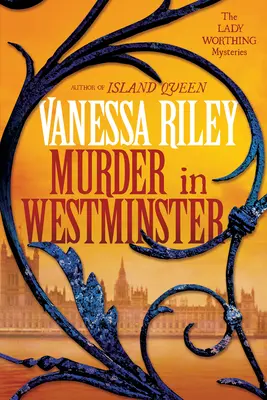 The LADY WORTHING Mysteries

AUTHOR OF ISLAND QUEEN

VANESSA RILEY

MURDER in WESTMINSTER